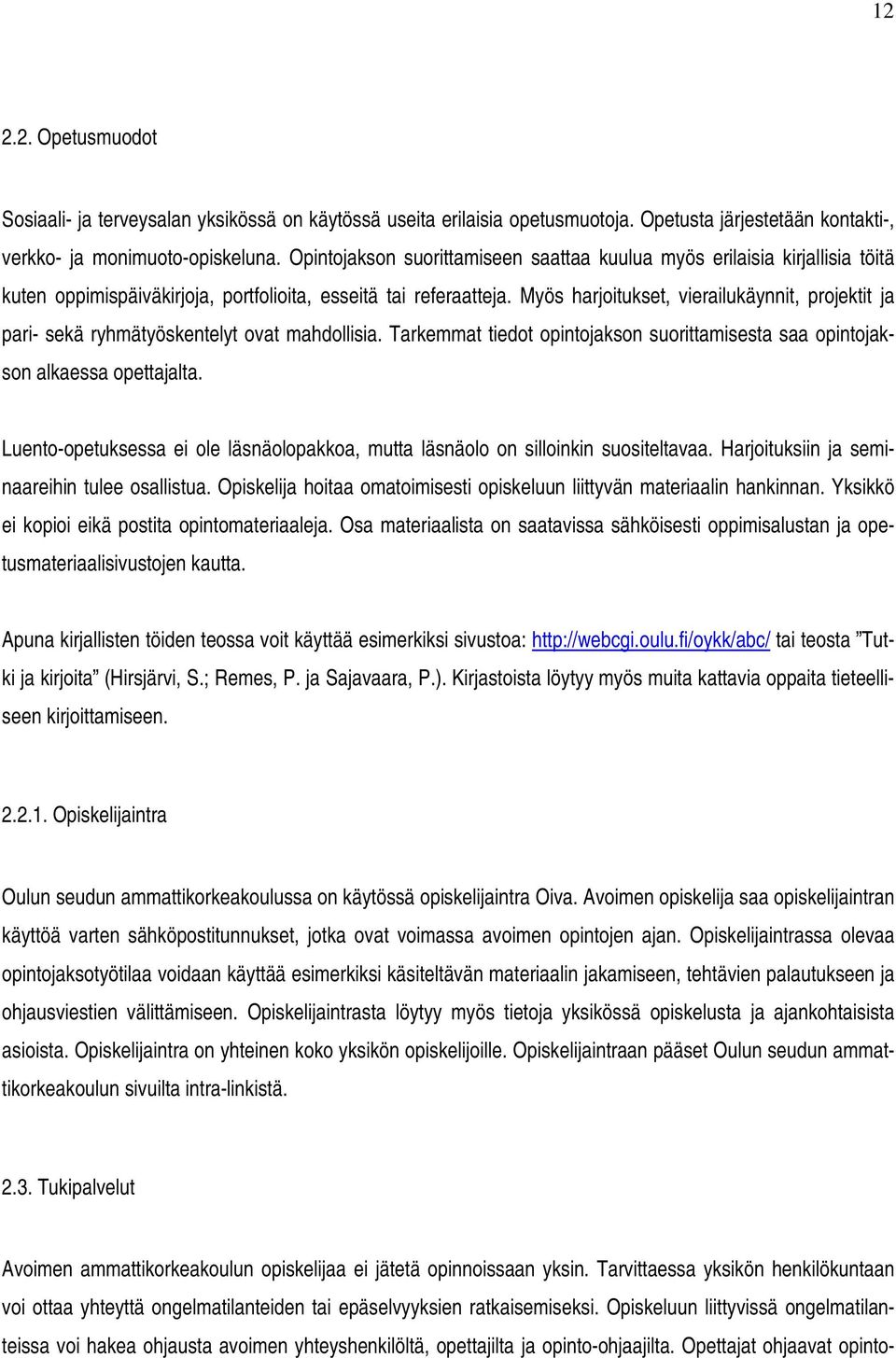 12

2.2. Opetusmuodot

Sosiaali- ja terveysalan yksikössä on käytössä useita erilaisia opetusmuotoja. Opetusta järjestetään kontakti-, verkko- ja monimuoto-opiskeluna. Opintojakson suorittamiseen saattaa kuulua myös erilaisia kirjallisia töitä kuten oppimispäiväkirjoja, portfolioita, esseitä tai referaatteja. Myös harjoitukset, vierailukäynnit, projektit ja pari- sekä ryhmätyöskentelyt ovat mahdollisia. Tarkemmat tiedot opintojakson suorittamisesta saa opintojakson alkaessa opettajalta.

Luento-opetuksessa ei ole läsnäolopakkoa, mutta läsnäolo on silloinkin suositeltavaa. Harjoituksiin ja seminaareihin tulee osallistua. Opiskelija hoitaa omatoimisesti opiskeluun liittyvän materiaalin hankinnan. Yksikkö ei kopioi eikä postita opintomateriaaleja. Osa materiaalista on saatavissa sähköisesti oppimisalustan ja opetusmateriaalisivustojen kautta.

Apuna kirjallisten töiden teossa voit käyttää esimerkiksi sivustoa: http://webcgi.oulu.fi/oykk/abc/ tai teosta ”Tutki ja kirjoita” (Hirsjärvi, S.; Remes, P. ja Sajavaara, P.). Kirjastoista löytyy myös muita kattavia oppaita tieteelliseen kirjoittamiseen.

2.2.1. Opiskelijaintra

Oulun seudun ammattikorkeakoulussa on käytössä opiskelijaintra Oiva. Avoimen opiskelija saa opiskelijaintran käyttöä varten sähköpostitunnukset, jotka ovat voimassa avoimen opintojen ajan. Opiskelijaintrassa olevaa opintojaksotyötilaa voidaan käyttää esimerkiksi käsiteltävän materiaalin jakamiseen, tehtävien palautukseen ja ohjausviestien välittämiseen. Opiskelijaintrasta löytyy myös tietoja yksikössä opiskelusta ja ajankohtaisista asioista. Opiskelijaintra on yhteinen koko yksikön opiskelijoille. Opiskelijaintraan pääset Oulun seudun ammattikorkeakoulun sivuilta intra-linkistä.

2.3. Tukipalvelut

Avoimen ammattikorkeakoulun opiskelijaa ei jätetä opinnoissaan yksin. Tarvittaessa yksikön henkilökuntaan voi ottaa yhteyttä ongelmatilanteiden tai epäselvyyksien ratkaisemiseksi. Opiskeluun liittyvissä ongelmatilanteissa voi hakea ohjausta avoimen yhteyshenkilöltä, opettajilta ja opinto-ohjaajilta. Opettajat ohjaavat opinto-